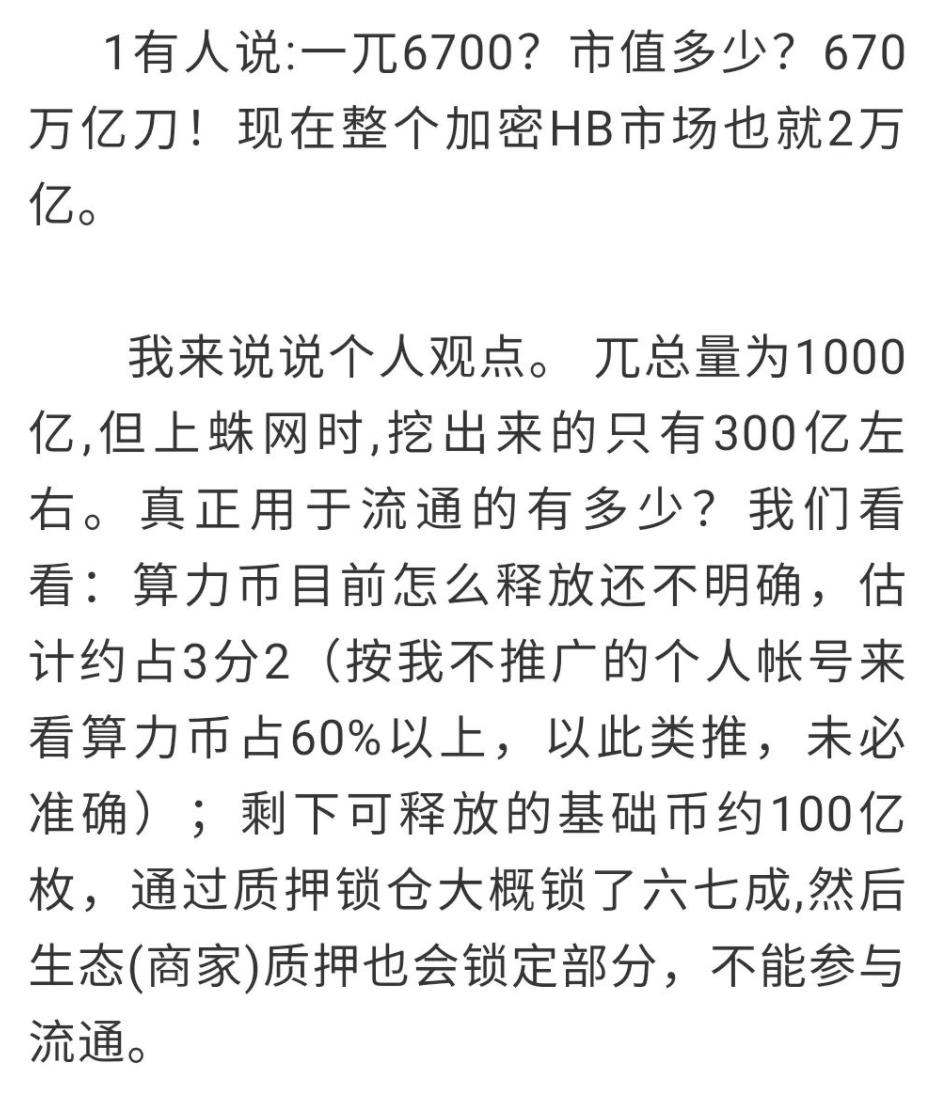 1有人说:一兀6700？市值多少？670万亿刀！现在整个加密HB市场也就2万亿。

我来说说个人观点。兀总量为1000亿,但上蛛网时,挖出来的只有300亿左右。真正用于流通的有多少？我们看看：算力币目前怎么释放还不明确，估计约占3分2（按我不推广的个人帐号来看算力币占60%以上，以此类推，未必准确）；剩下可释放的基础币约100亿枚，通过质押锁仓大概锁了六七成,然后生态(商家)质押也会锁定部分，不能参与流通。